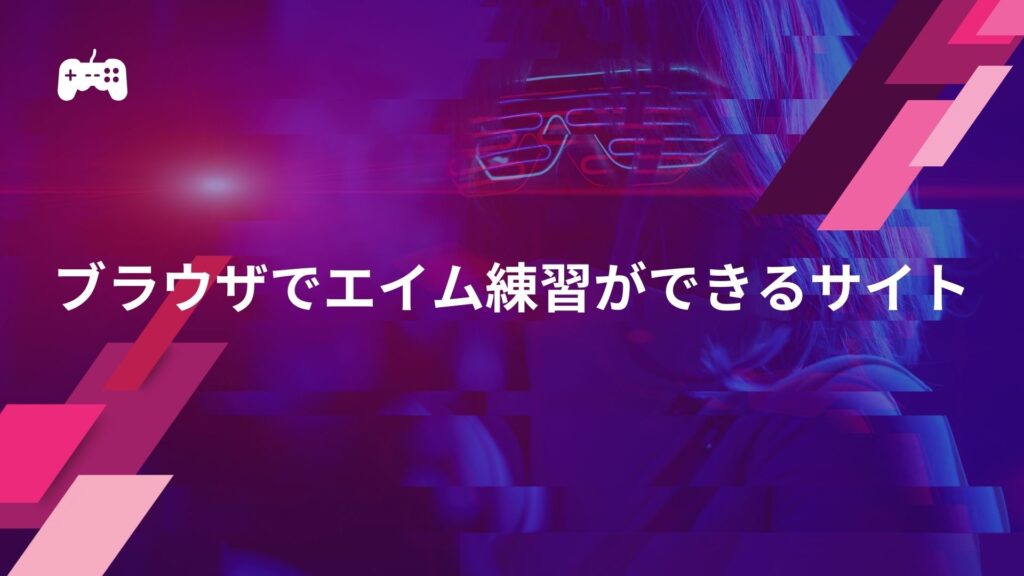 ブラウザでエイム練習ができるサイト